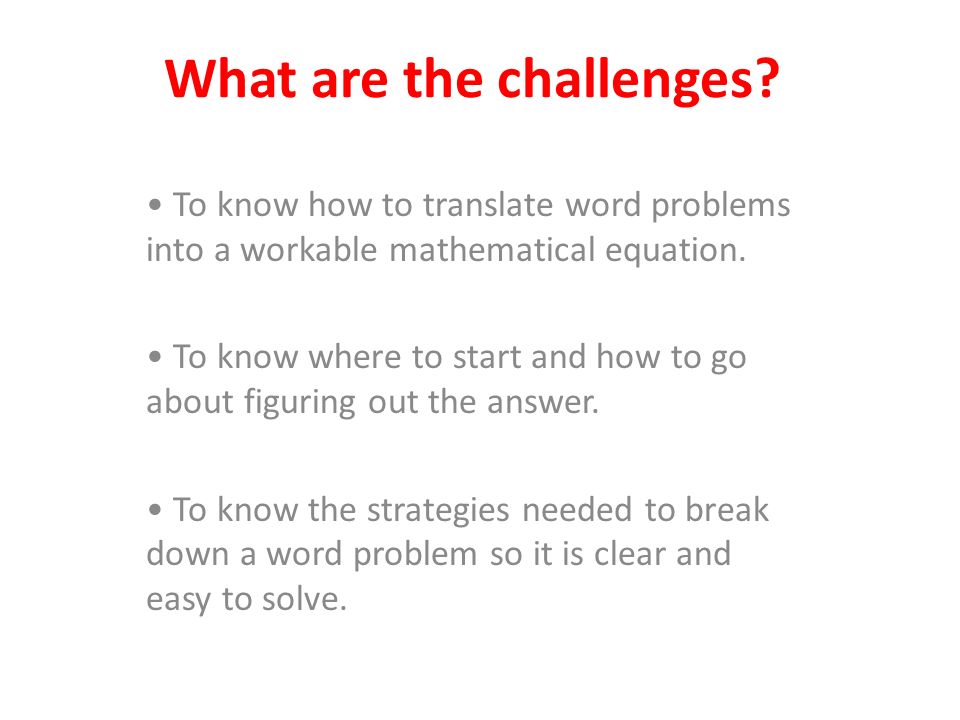 What are the challenges?

• To know how to translate word problems into a workable mathematical equation.

• To know where to start and how to go about figuring out the answer.

• To know the strategies needed to break down a word problem so it is clear and easy to solve.